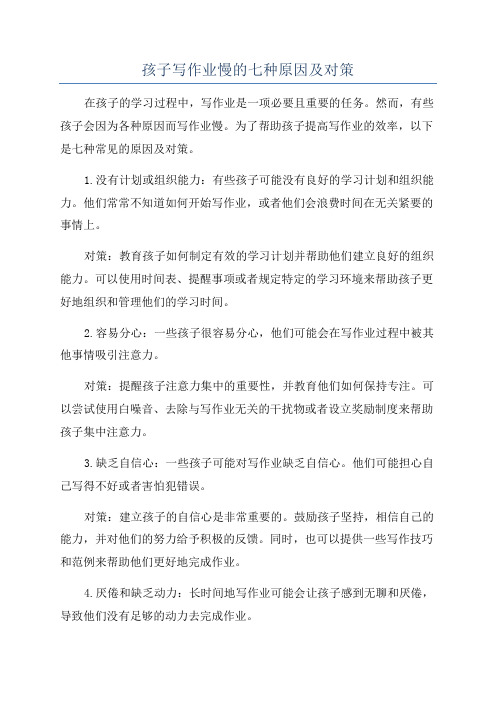 孩子写作业慢的七种原因及对策

在孩子的学习过程中，写作业是一项必要且重要的任务。然而，有些孩子会因为各种原因而写作业慢。为了帮助孩子提高写作业的效率，以下是七种常见的原因及对策。

1.没有计划或组织能力：有些孩子可能没有良好的学习计划和组织能力。他们常常不知道如何开始写作业，或者他们会浪费时间在无关紧要的事情上。

对策：教育孩子如何制定有效的学习计划并帮助他们建立良好的组织能力。可以使用时间表、提醒事项或者规定特定的学习环境来帮助孩子更好地组织和管理他们的学习时间。

2.容易分心：一些孩子很容易分心，他们可能会在写作业过程中被其他事情吸引注意力。

对策：提醒孩子注意力集中的重要性，并教育他们如何保持专注。可以尝试使用白噪音、去除与写作业无关的干扰物或者设立奖励制度来帮助孩子集中注意力。

3.缺乏自信心：一些孩子可能对写作业缺乏自信心。他们可能担心自己写得不好或者害怕犯错误。

对策：建立孩子的自信心是非常重要的。鼓励孩子坚持，相信自己的能力，并对他们的努力给予积极的反馈。同时，也可以提供一些写作技巧和范例来帮助他们更好地完成作业。

4.厌倦和缺乏动力：长时间地写作业可能会让孩子感到无聊和厌倦，导致他们没有足够的动力去完成作业。